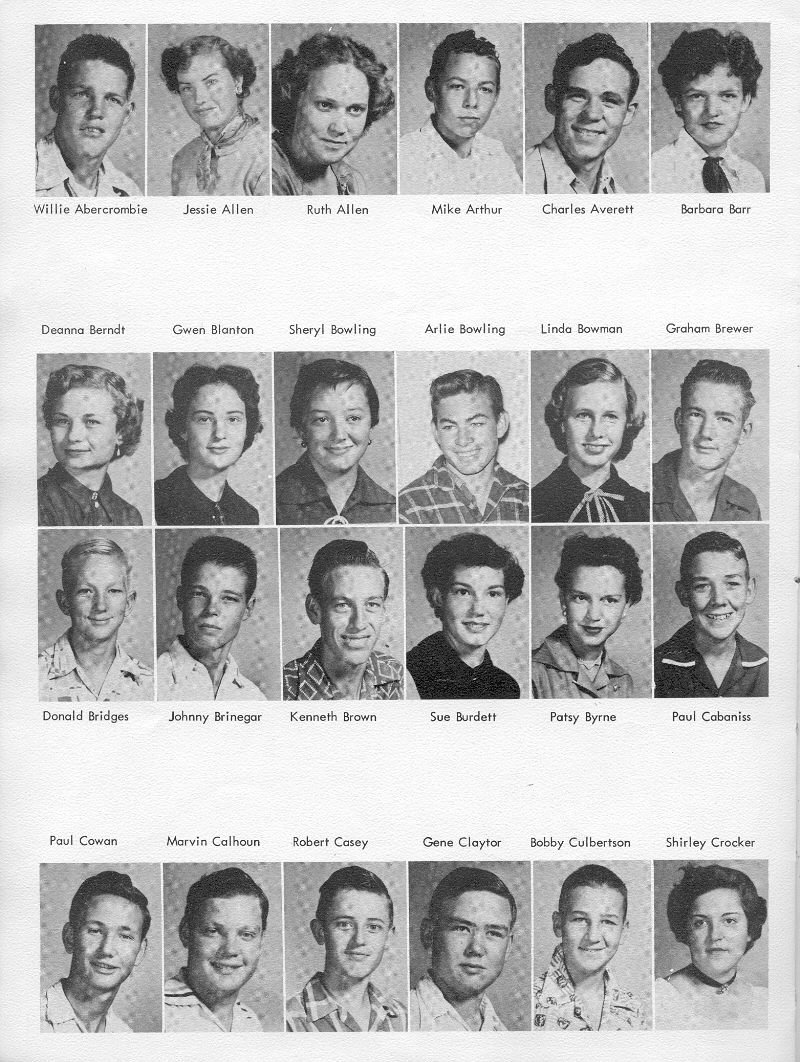 Willie Abercrombie Jessie Allen Ruth Allen Mike Arthur Charles Averett Barbara Barr

Deanna Berndt Gwen Blanton Sheryl Bowling Arlie Bowling Linda Bowman Graham Brewer

Donald Bridges Johnny Brinegar Kenneth Brown Sue Burdett Patsy Byrne Paul Cabaniss

Paul Cowan Marvin Calhoun Robert Casey Gene Claytor Bobby Culbertson Shirley Crocker